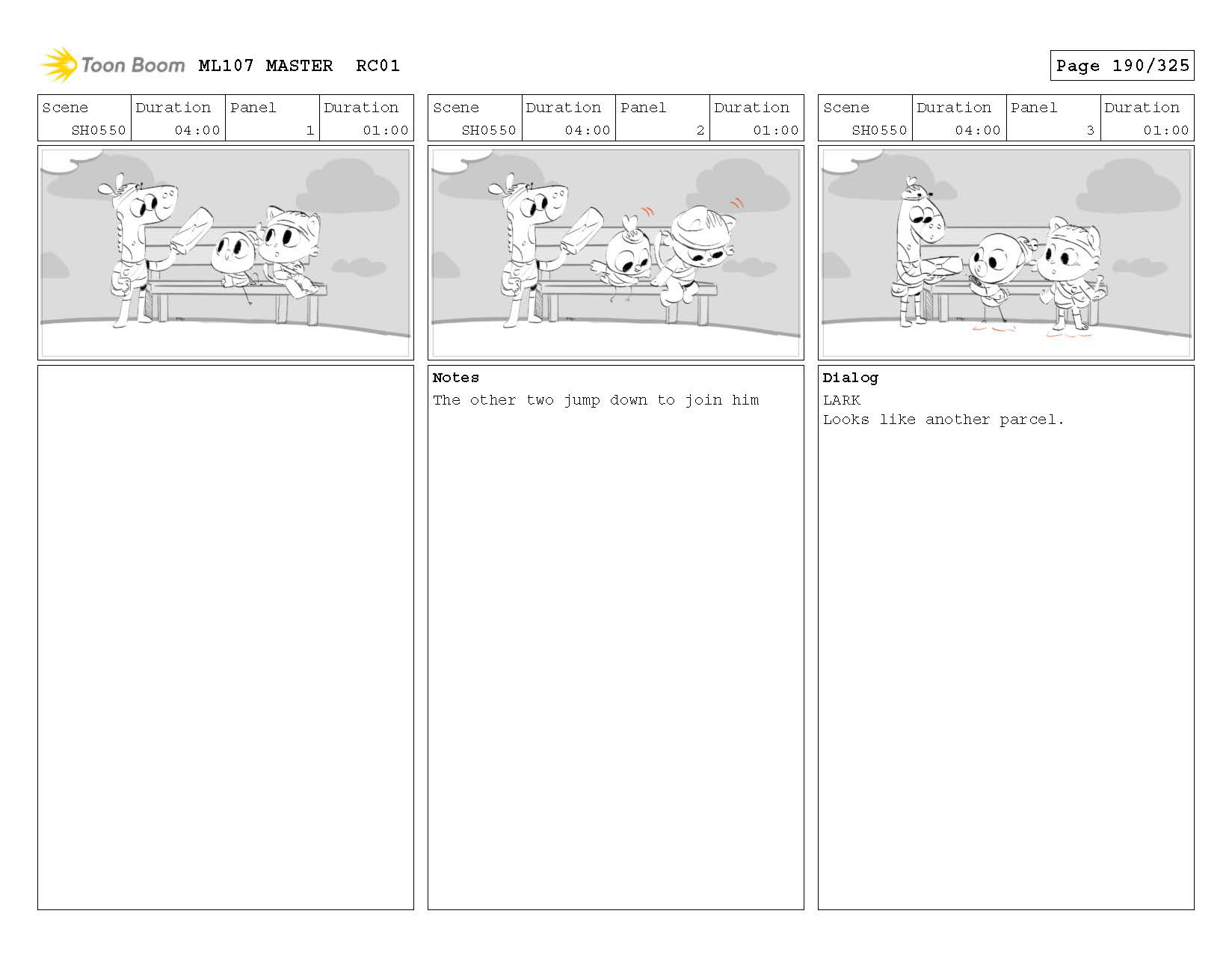 Toon Boom ML107 MASTER RC01

Page 190/325

| Scene | Duration | Panel | Duration |
|---|---|---|---|
| SH0550 | 04:00 | 1 | 01:00 |

| Scene | Duration | Panel | Duration |
|---|---|---|---|
| SH0550 | 04:00 | 2 | 01:00 |

Notes
The other two jump down to join him

| Scene | Duration | Panel | Duration |
|---|---|---|---|
| SH0550 | 04:00 | 3 | 01:00 |

Dialog
LARK
Looks like another parcel.